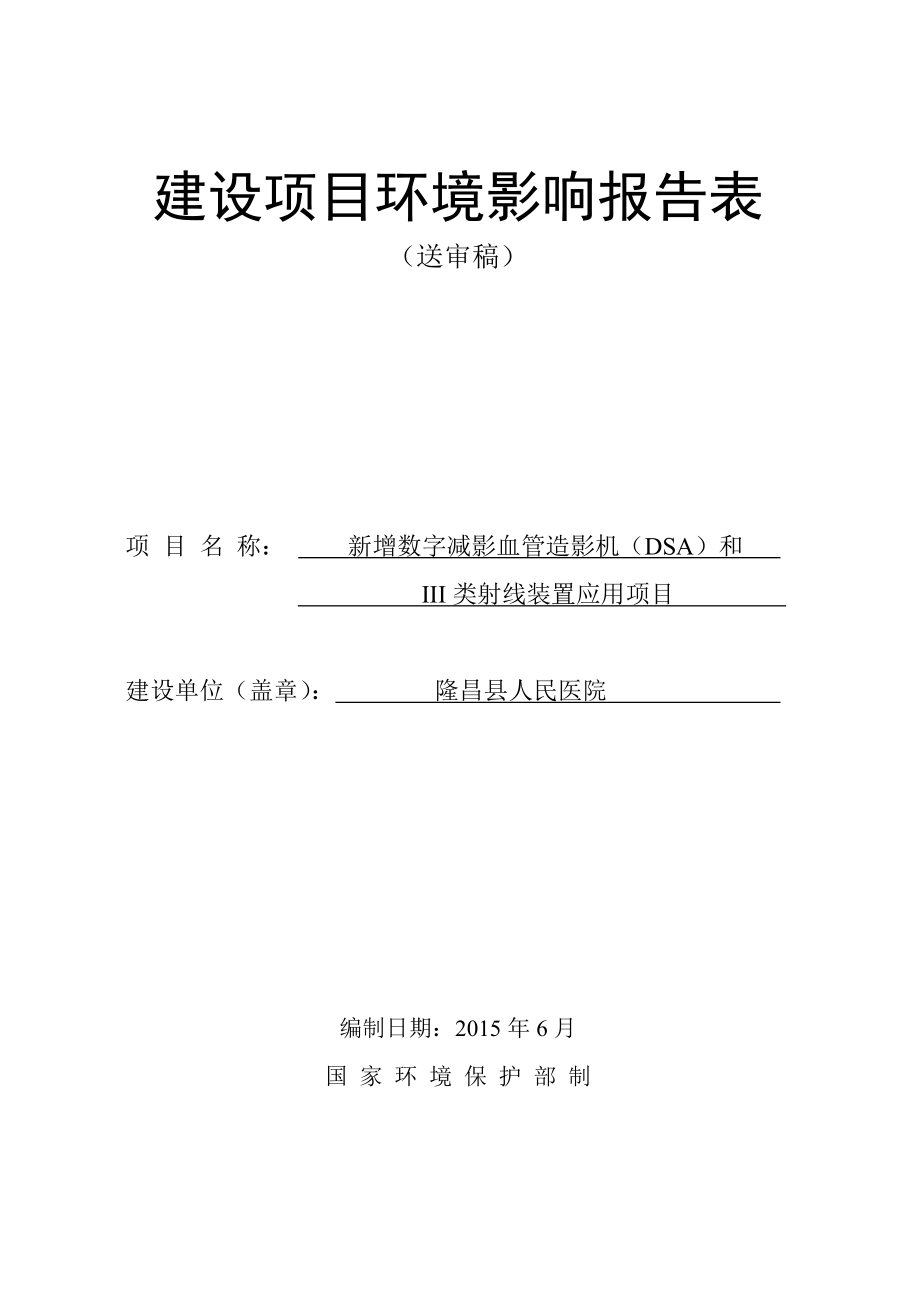 建设项目环境影响报告表

（送审稿）

项 目 名 称： 新增数字减影血管造影机（DSA）和 III 类射线装置应用项目

建设单位（盖章）： 隆昌县人民医院

编制日期：2015 年 6 月

国 家 环 境 保 护 部 制